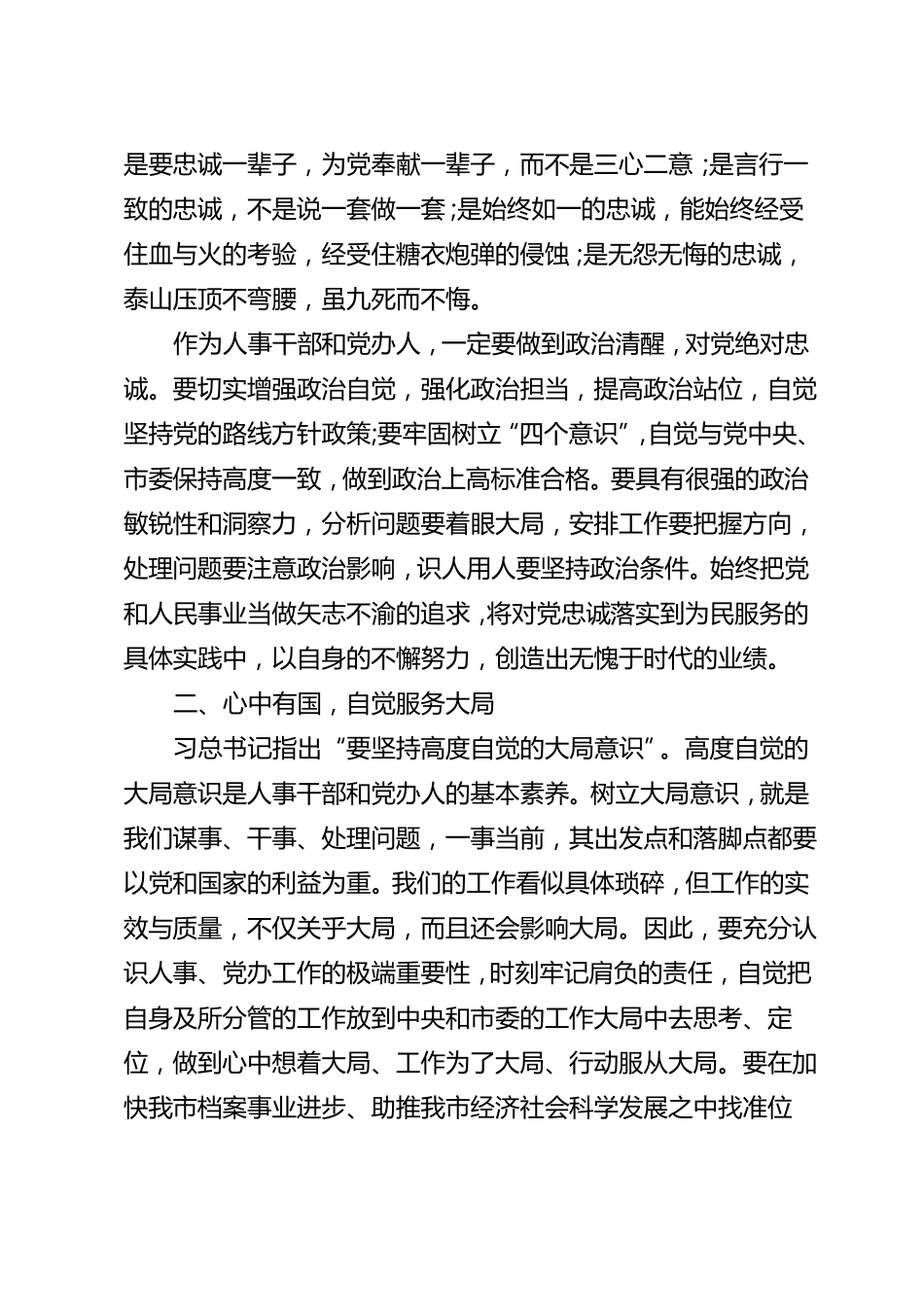 是要忠诚一辈子，为党奉献一辈子，而不是三心二意；是言行一致的忠诚，不是说一套做一套；是始终如一的忠诚，能始终经受住血与火的考验，经受住糖衣炮弹的侵蚀；是无怨无悔的忠诚，泰山压顶不弯腰，虽九死而不悔。

作为人事干部和党办人，一定要做到政治清醒，对党绝对忠诚。要切实增强政治自觉，强化政治担当，提高政治站位，自觉坚持党的路线方针政策;要牢固树立“四个意识”，自觉与党中央、市委保持高度一致，做到政治上高标准合格。要具有很强的政治敏锐性和洞察力，分析问题要着眼大局，安排工作要把握方向，处理问题要注意政治影响，识人用人要坚持政治条件。始终把党和人民事业当做矢志不渝的追求，将对党忠诚落实到为民服务的具体实践中，以自身的不懈努力，创造出无愧于时代的业绩。

二、心中有国，自觉服务大局

习总书记指出“要坚持高度自觉的大局意识”。高度自觉的大局意识是人事干部和党办人的基本素养。树立大局意识，就是我们谋事、干事、处理问题，一事当前，其出发点和落脚点都要以党和国家的利益为重。我们的工作看似具体琐碎，但工作的实效与质量，不仅关乎大局，而且还会影响大局。因此，要充分认识人事、党办工作的极端重要性，时刻牢记肩负的责任，自觉把自身及所分管的工作放到中央和市委的工作大局中去思考、定位，做到心中想着大局、工作为了大局、行动服从大局。要在加快我市档案事业进步、助推我市经济社会科学发展之中找准位